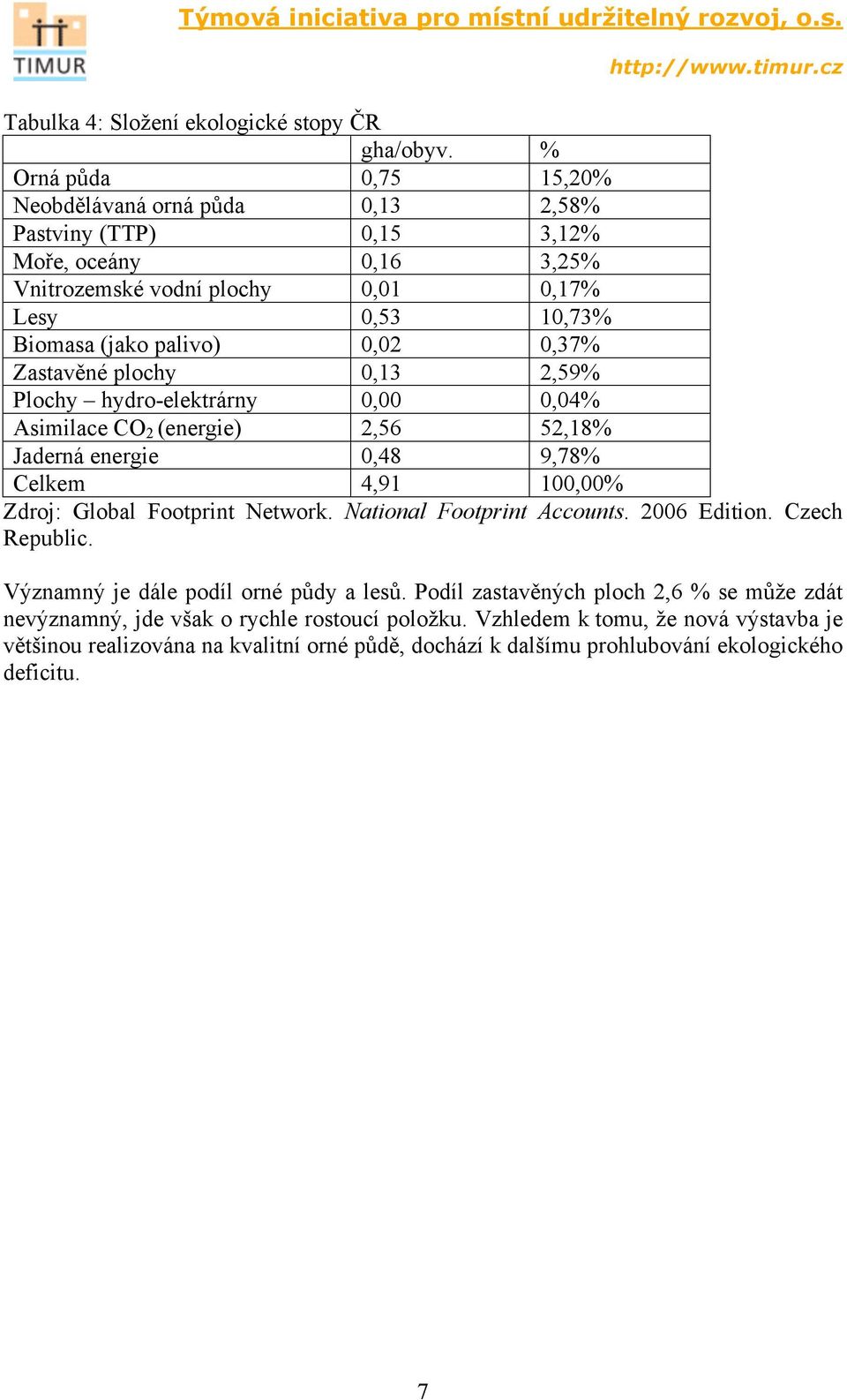 TIMUR

Týmová iniciativa pro místní udržitelný rozvoj, o.s.

http://www.timur.cz

Tabulka 4: Složení ekologické stopy ČR

| | gha/obyv. | % |
|---|---|---|
| Orná půda | 0,75 | 15,20% |
| Neobdělávaná orná půda | 0,13 | 2,58% |
| Pastviny (TTP) | 0,15 | 3,12% |
| Moře, oceány | 0,16 | 3,25% |
| Vnitrozemské vodní plochy | 0,01 | 0,17% |
| Lesy | 0,53 | 10,73% |
| Biomasa (jako palivo) | 0,02 | 0,37% |
| Zastavěné plochy | 0,13 | 2,59% |
| Plochy – hydro-elektrárny | 0,00 | 0,04% |
| Asimilace $CO_2$ (energie) | 2,56 | 52,18% |
| Jaderná energie | 0,48 | 9,78% |
| Celkem | 4,91 | 100,00% |

Zdroj: Global Footprint Network. National Footprint Accounts. 2006 Edition. Czech Republic.

Významný je dále podíl orné půdy a lesů. Podíl zastavěných ploch 2,6 % se může zdát nevýznamný, jde však o rychle rostoucí položku. Vzhledem k tomu, že nová výstavba je většinou realizována na kvalitní orné půdě, dochází k dalšímu prohlubování ekologického deficitu.

7